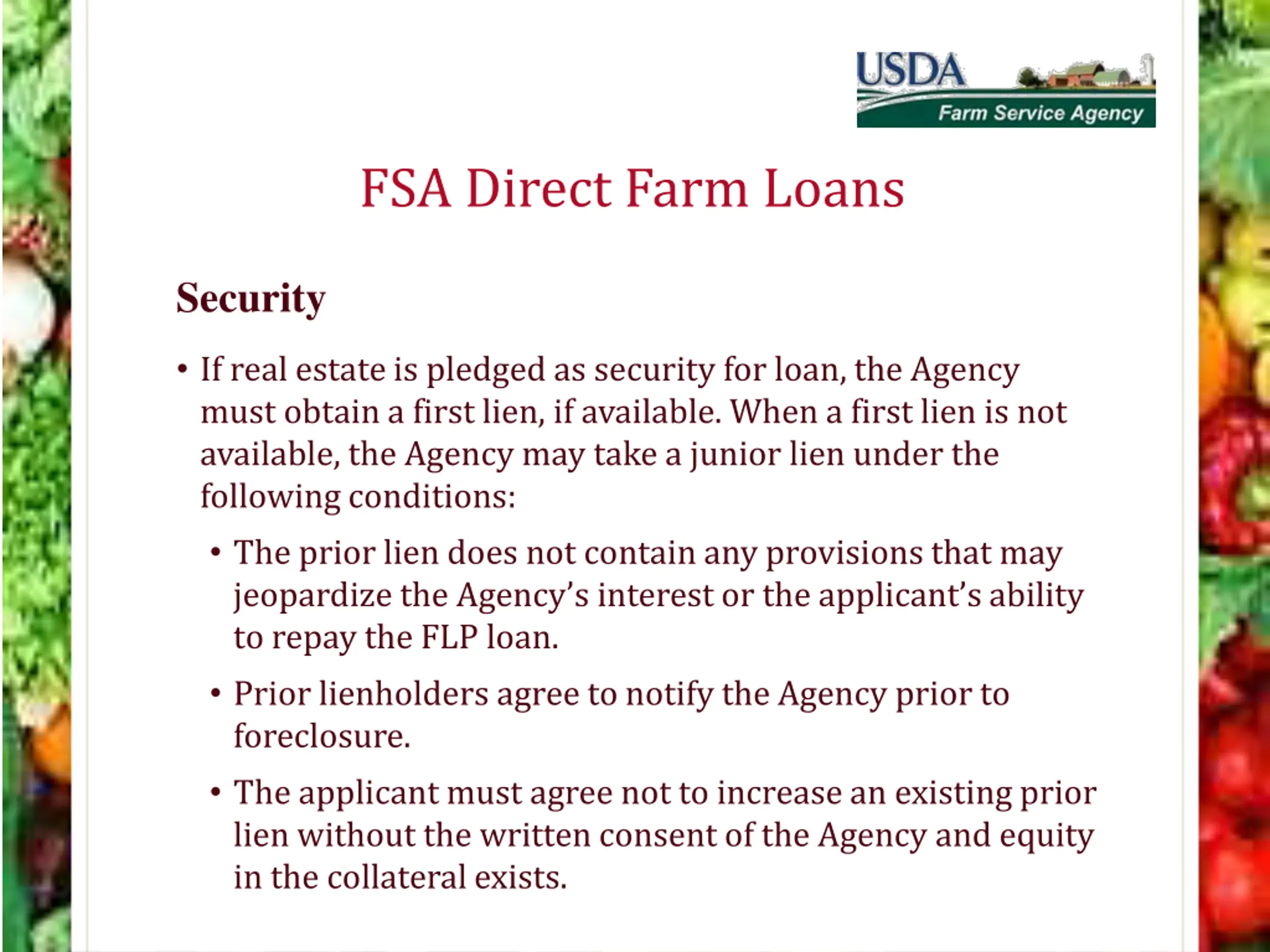 USDA
Farm Service Agency

FSA Direct Farm Loans

Security

• If real estate is pledged as security for loan, the Agency must obtain a first lien, if available. When a first lien is not available, the Agency may take a junior lien under the following conditions:

• The prior lien does not contain any provisions that may jeopardize the Agency's interest or the applicant's ability to repay the FLP loan.

• Prior lienholders agree to notify the Agency prior to foreclosure.

• The applicant must agree not to increase an existing prior lien without the written consent of the Agency and equity in the collateral exists.